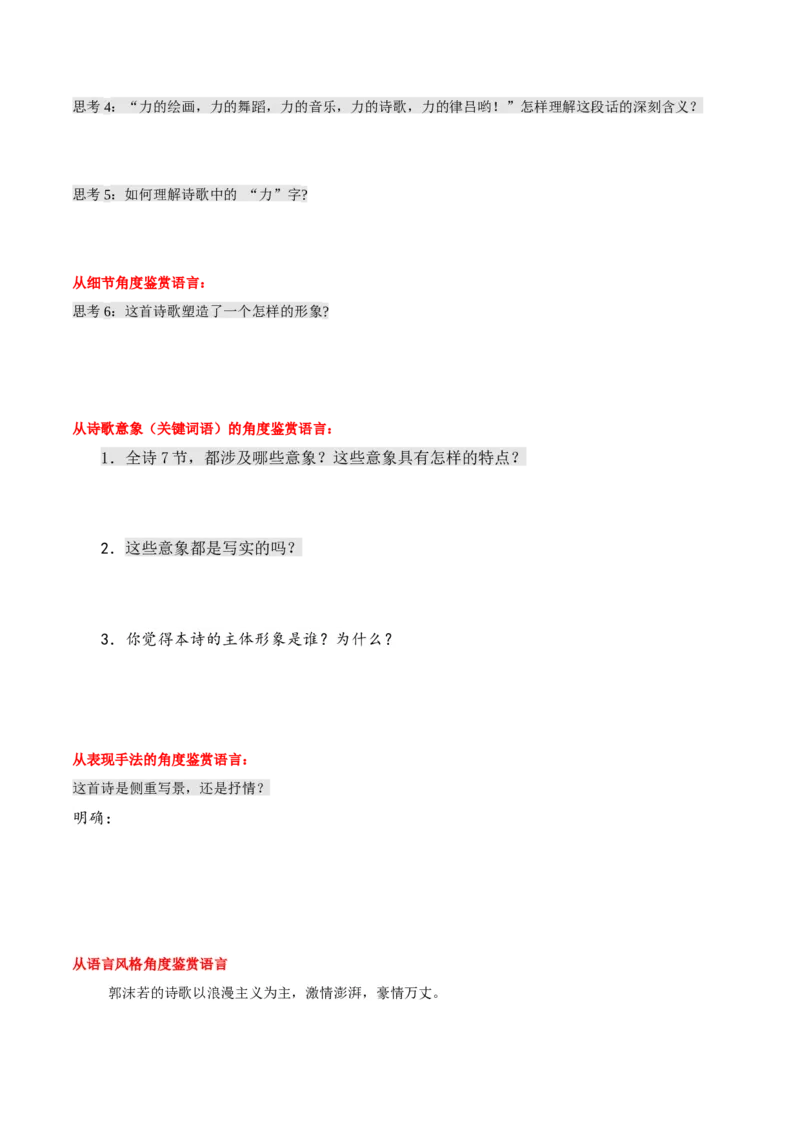 思考4：“力的绘画，力的舞蹈，力的音乐，力的诗歌，力的律吕哟！”怎样理解这段话的深刻含义？

思考5：如何理解诗歌中的“力”字?

从细节角度鉴赏语言：
思考6：这首诗歌塑造了一个怎样的形象?

从诗歌意象（关键词语）的角度鉴赏语言：
1．全诗7节，都涉及哪些意象？这些意象具有怎样的特点？

2．这些意象都是写实的吗？

3．你觉得本诗的主体形象是谁？为什么？

从表现手法的角度鉴赏语言：
这首诗是侧重写景，还是抒情？
明确：

从语言风格角度鉴赏语言
郭沫若的诗歌以浪漫主义为主，激情澎湃，豪情万丈。